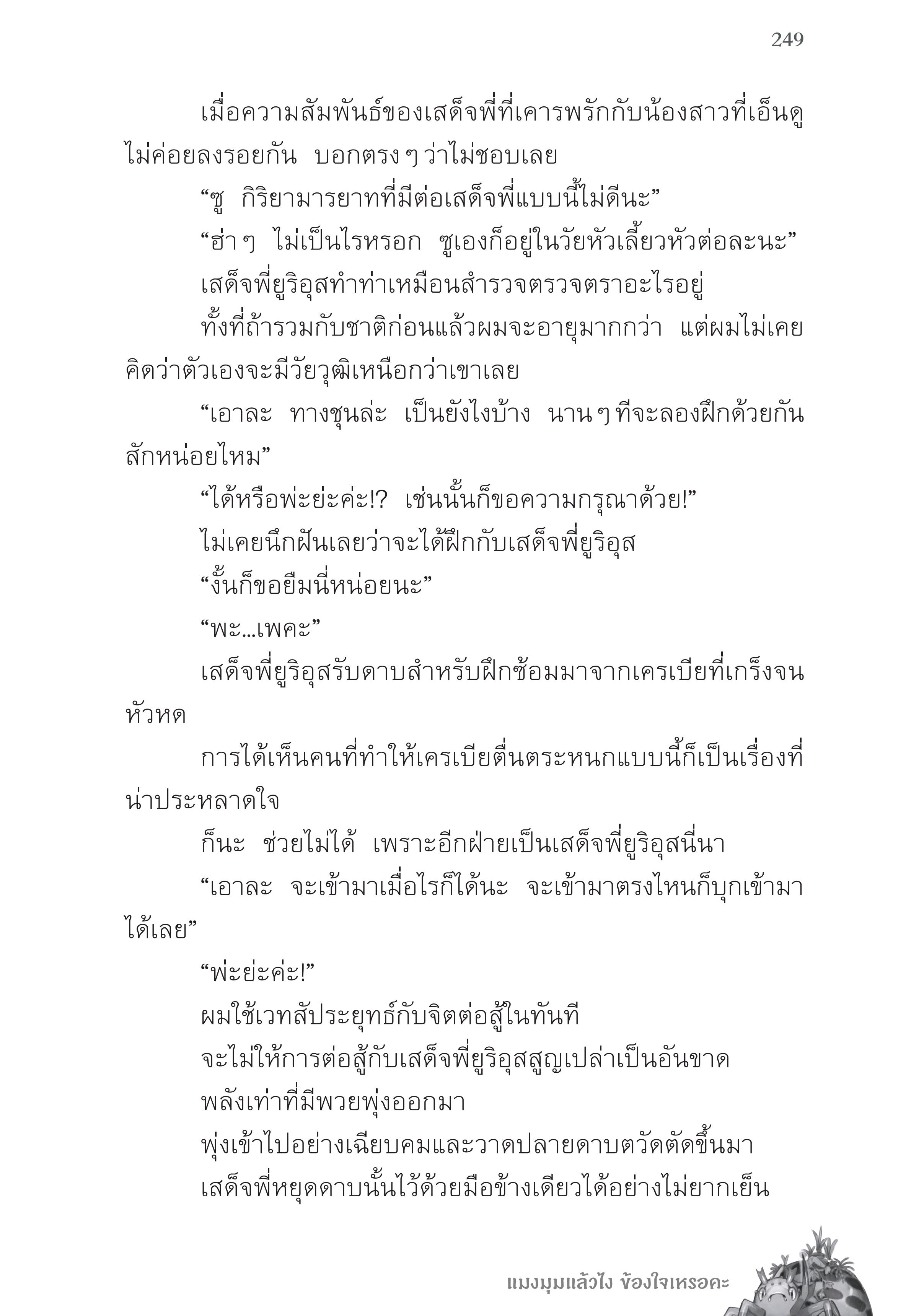 249

เมื่อความสัมพันธ์ของเสด็จพี่ที่เคารพรักกับน้องสาวที่เอ็นดูไม่ค่อยลงรอยกัน บอกตรงๆ ว่าไม่ชอบเลย

“ซู กิริยามารยาทที่มีต่อเสด็จพี่แบบนี้ไม่ดีนะ”

“ฮ่าๆ ไม่เป็นไรหรอก ซูเองก็อยู่ในวัยหัวเลี้ยวหัวต่อละนะ”

เสด็จพี่ยูริอุสทำท่าเหมือนสำรวจตรวจตราอะไรอยู่

ทั้งที่ถ้ารวมกับชาติก่อนแล้วผมจะอายุมากกว่า แต่ผมไม่เคยคิดว่าตัวเองจะมีวัยวุฒิเหนือกว่าเขาเลย

“เอาละ ทางชุนล่ะ เป็นยังไงบ้าง นานๆ ทีจะลองฝึกด้วยกันสักหน่อยไหม”

“ได้หรือพ่ะย่ะค่ะ!? เช่นนั้นก็ขอความกรุณาด้วย!”

ไม่เคยนึกฝันเลยว่าจะได้ฝึกกับเสด็จพี่ยูริอุส

“งั้นก็ขอยืมนี่หน่อยนะ”

“พะ...เพคะ”

เสด็จพี่ยูริอุสรับดาบสำหรับฝึกซ้อมมาจากเครเบียที่เกร็งจนหัวหด

การได้เห็นคนที่ทำให้เครเบียตื่นตระหนกแบบนี้ก็เป็นเรื่องที่น่าประหลาดใจ

ก็นะ ช่วยไม่ได้ เพราะอีกฝ่ายเป็นเสด็จพี่ยูริอุสนี่นา

“เอาละ จะเข้ามาเมื่อไรก็ได้นะ จะเข้ามาตรงไหนก็บุกเข้ามาได้เลย”

“พ่ะย่ะค่ะ!”

ผมใช้เวทสัประยุทธ์กับจิตต่อสู้ในทันที

จะไม่ให้การต่อสู้กับเสด็จพี่ยูริอุสสูญเปล่าเป็นอันขาด

พลังเท่าที่มีพวยพุ่งออกมา

พุ่งเข้าไปอย่างเฉียบคมและวาดปลายดาบตวัดตัดขึ้นมา

เสด็จพี่หยุดดาบนั้นไว้ด้วยมือข้างเดียวได้อย่างไม่ยากเย็น

แมงมุมแล้วไง ข้องใจเหรอคะ